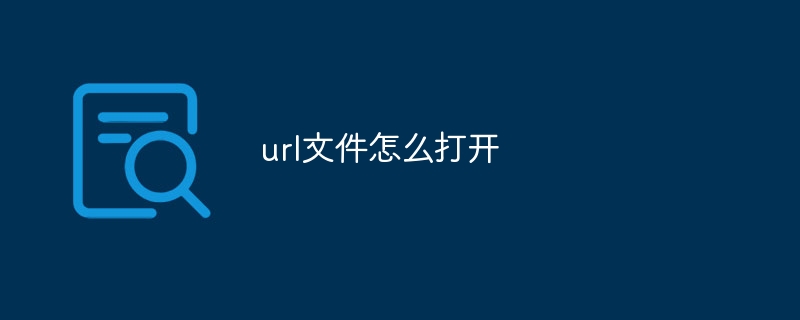 url文件怎么打开